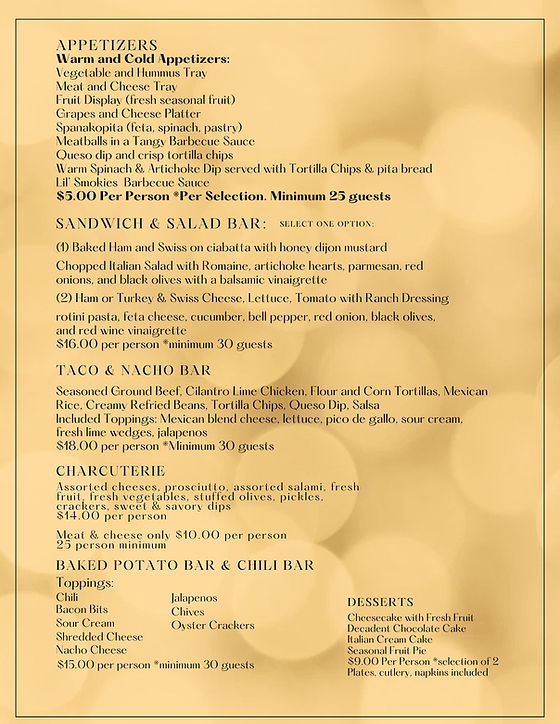 APPETIZERS
Warm and Cold Appetizers:
Vegetable and Hummus Tray
Meat and Cheese Tray
Fruit Display (fresh seasonal fruit)
Grapes and Cheese Platter
Spanakopita (feta, spinach, pastry)
Meatballs in a Tangy Barbecue Sauce
Queso dip and crisp tortilla chips
Warm Spinach & Artichoke Dip served with Tortilla Chips & pita bread
Lil' Smokies Barbecue Sauce
$5.00 Per Person *Per Selection. Minimum 25 guests

SANDWICH & SALAD BAR: SELECT ONE OPTION:

(1) Baked Ham and Swiss on ciabatta with honey dijon mustard

Chopped Italian Salad with Romaine, artichoke hearts, parmesan, red onions, and black olives with a balsamic vinaigrette

(2) Ham or Turkey & Swiss Cheese, Lettuce, Tomato with Ranch Dressing

rotini pasta, feta cheese, cucumber, bell pepper, red onion, black olives, and red wine vinaigrette
$16.00 per person *minimum 30 guests

TACO & NACHO BAR

Seasoned Ground Beef, Cilantro Lime Chicken, Flour and Corn Tortillas, Mexican Rice, Creamy Refried Beans, Tortilla Chips, Queso Dip, Salsa
Included Toppings: Mexican blend cheese, lettuce, pico de gallo, sour cream, fresh lime wedges, jalapenos
$18.00 per person *Minimum 30 guests

CHARCUTERIE

Assorted cheeses, prosciutto, assorted salami, fresh fruit, fresh vegetables, stuffed olives, pickles, crackers, sweet & savory dips
$14.00 per person

Meat & cheese only $10.00 per person
25 person minimum

BAKED POTATO BAR & CHILI BAR

Toppings:
Chili
Bacon Bits
Sour Cream
Shredded Cheese
Nacho Cheese

Jalapenos
Chives
Oyster Crackers

$15.00 per person *minimum 30 guests

DESSERTS
Cheesecake with Fresh Fruit
Decadent Chocolate Cake
Italian Cream Cake
Seasonal Fruit Pie
$9.00 Per Person *selection of 2
Plates, cutlery, napkins included